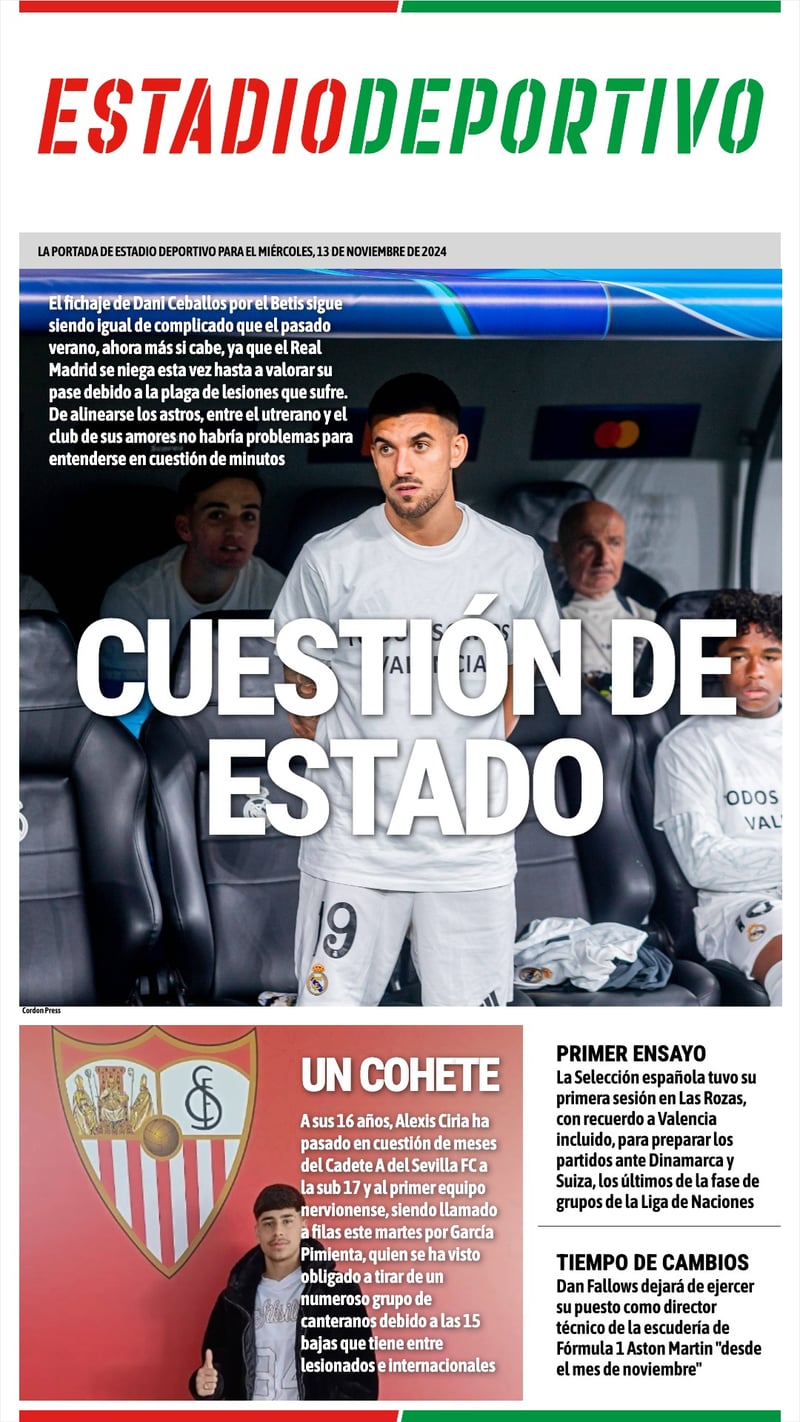 ESTADIODEPORTIVO

LA PORTADA DE ESTADIO DEPORTIVO PARA EL MIÉRCOLES, 13 DE NOVIEMBRE DE 2024

El fichaje de Dani Ceballos por el Betis sigue siendo igual de complicado que el pasado verano, ahora más si cabe, ya que el Real Madrid se niega esta vez hasta a valorar su pase debido a la plaga de lesiones que sufre. De alinearse los astros, entre el utrerano y el club de sus amores no habría problemas para entenderse en cuestión de minutos

CUESTIÓN DE ESTADO

Cordon Press

UN COHETE

A sus 16 años, Alexis Ciria ha pasado en cuestión de meses del Cadete A del Sevilla FC a la sub 17 y al primer equipo nervionense, siendo llamado a filas este martes por García Pimienta, quien se ha visto obligado a tirar de un numeroso grupo de canteranos debido a las 15 bajas que tiene entre lesionados e internacionales

PRIMER ENSAYO
La Selección española tuvo su primera sesión en Las Rozas, con recuerdo a Valencia incluido, para preparar los partidos ante Dinamarca y Suiza, los últimos de la fase de grupos de la Liga de Naciones

TIEMPO DE CAMBIOS
Dan Fallows dejará de ejercer su puesto como director técnico de la escudería de Fórmula 1 Aston Martin "desde el mes de noviembre"